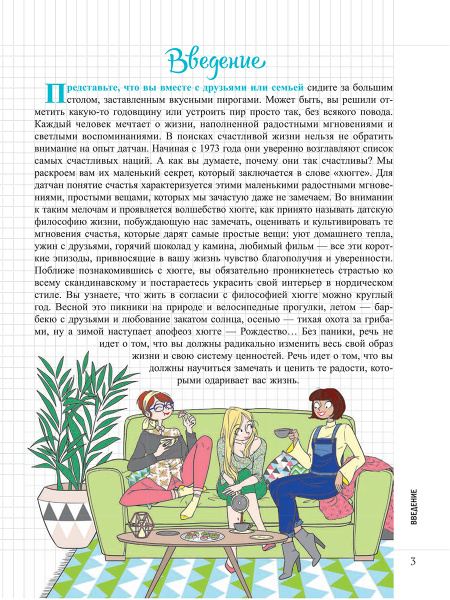 Введение

Представьте, что вы вместе с друзьями или семьей сидите за большим столом, заставленным вкусными пирогами. Может быть, вы решили отметить какую-то годовщину или устроить пир просто так, без всякого повода. Каждый человек мечтает о жизни, наполненной радостными мгновениями и светлыми воспоминаниями. В поисках счастливой жизни нельзя не обратить внимание на опыт датчан. Начиная с 1973 года они уверенно возглавляют список самых счастливых наций. А как вы думаете, почему они так счастливы? Мы раскроем вам их маленький секрет, который заключается в слове «хюгге». Для датчан понятие счастья характеризуется этими маленькими радостными мгновениями, простыми вещами, которых мы зачастую даже не замечаем. Во внимании к таким мелочам и проявляется волшебство хюгге, как принято называть датскую философию жизни, побуждающую нас замечать, оценивать и культивировать те мгновения счастья, которые дарят самые простые вещи: уют домашнего тепла, ужин с друзьями, горячий шоколад у камина, любимый фильм — все эти короткие эпизоды, привносящие в вашу жизнь чувство благополучия и уверенности. Поближе познакомившись с хюгге, вы обязательно проникнетесь страстью ко всему скандинавскому и постараетесь украсить свой интерьер в нордическом стиле. Вы узнаете, что жить в согласии с философией хюгге можно круглый год. Весной это пикники на природе и велосипедные прогулки, летом — барбекю с друзьями и любование закатом солнца, осенью — тихая охота за грибами, ну а зимой наступает апофеоз хюгге — Рождество… Без паники, речь не идет о том, что вы должны радикально изменить весь свой образ жизни и свою систему ценностей. Речь идет о том, что вы должны научиться замечать и ценить те радости, которыми одаривает вас жизнь.

ВВЕДЕНИЕ

3